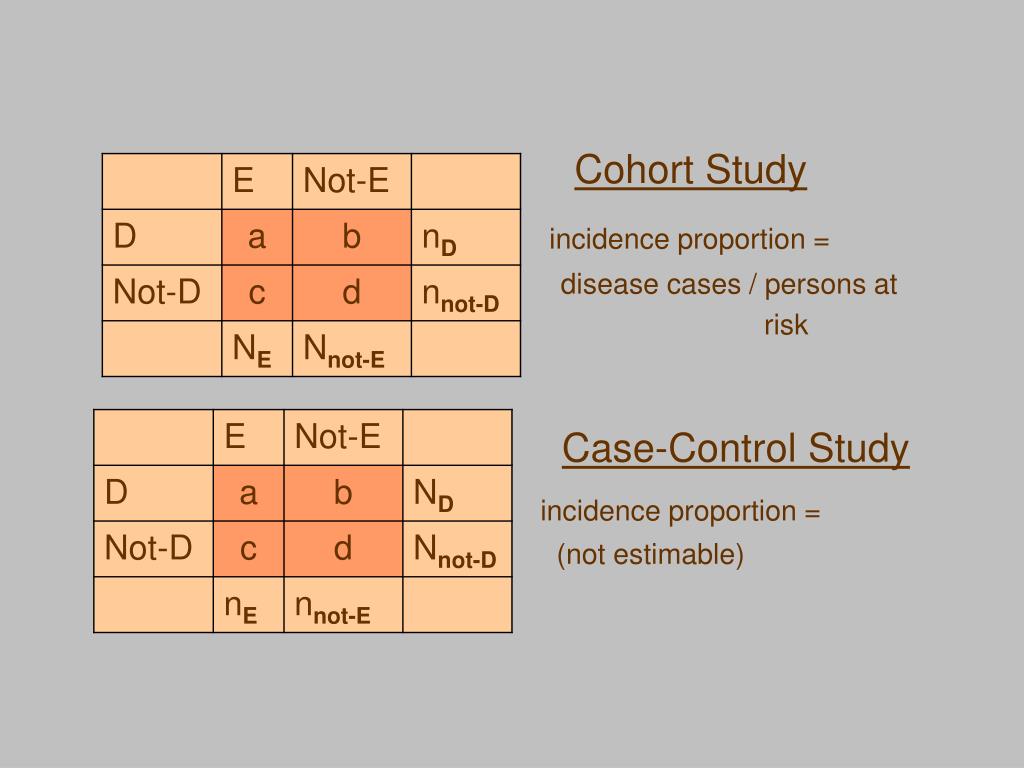 |  | E | Not-E |  |
|---|---|---|---|
| D | a | b | $n_D$ |
| Not-D | c | d | $n_{not-D}$ |
|  | $N_E$ | $N_{not-E}$ |  |

Cohort Study

incidence proportion = disease cases / persons at risk

|  | E | Not-E |  |
|---|---|---|---|
| D | a | b | $N_D$ |
| Not-D | c | d | $N_{not-D}$ |
|  | $n_E$ | $n_{not-E}$ |  |

Case-Control Study

incidence proportion = (not estimable)